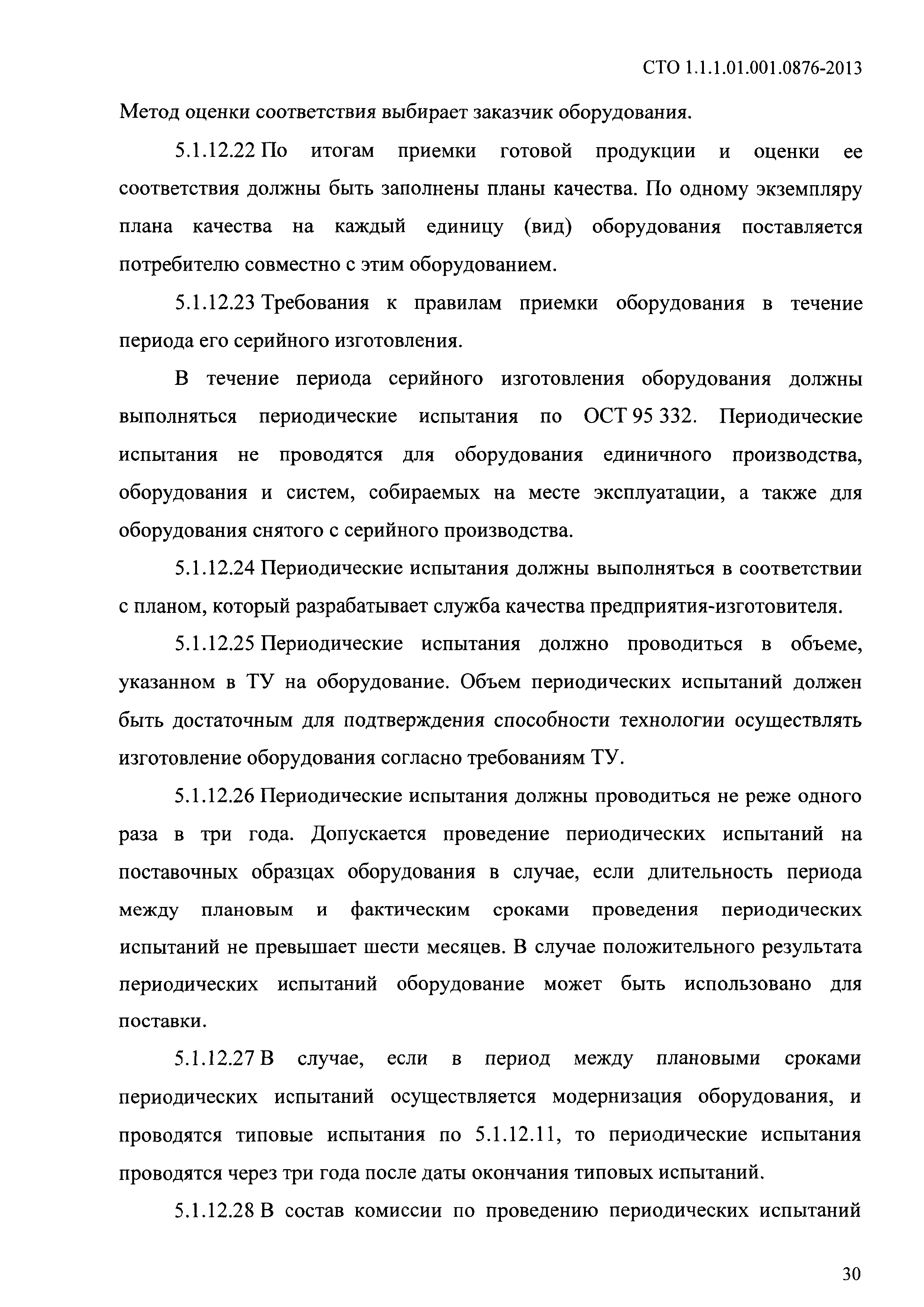 СТО 1.1.1.01.001.0876-2013

Метод оценки соответствия выбирает заказчик оборудования.

5.1.12.22 По итогам приемки готовой продукции и оценки ее соответствия должны быть заполнены планы качества. По одному экземпляру плана качества на каждый единицу (вид) оборудования поставляется потребителю совместно с этим оборудованием.

5.1.12.23 Требования к правилам приемки оборудования в течение периода его серийного изготовления.

В течение периода серийного изготовления оборудования должны выполняться периодические испытания по ОСТ 95 332. Периодические испытания не проводятся для оборудования единичного производства, оборудования и систем, собираемых на месте эксплуатации, а также для оборудования снятого с серийного производства.

5.1.12.24 Периодические испытания должны выполняться в соответствии с планом, который разрабатывает служба качества предприятия-изготовителя.

5.1.12.25 Периодические испытания должно проводиться в объеме, указанном в ТУ на оборудование. Объем периодических испытаний должен быть достаточным для подтверждения способности технологии осуществлять изготовление оборудования согласно требованиям ТУ.

5.1.12.26 Периодические испытания должны проводиться не реже одного раза в три года. Допускается проведение периодических испытаний на поставочных образцах оборудования в случае, если длительность периода между плановым и фактическим сроками проведения периодических испытаний не превышает шести месяцев. В случае положительного результата периодических испытаний оборудование может быть использовано для поставки.

5.1.12.27 В случае, если в период между плановыми сроками периодических испытаний осуществляется модернизация оборудования, и проводятся типовые испытания по 5.1.12.11, то периодические испытания проводятся через три года после даты окончания типовых испытаний.

5.1.12.28 В состав комиссии по проведению периодических испытаний

30